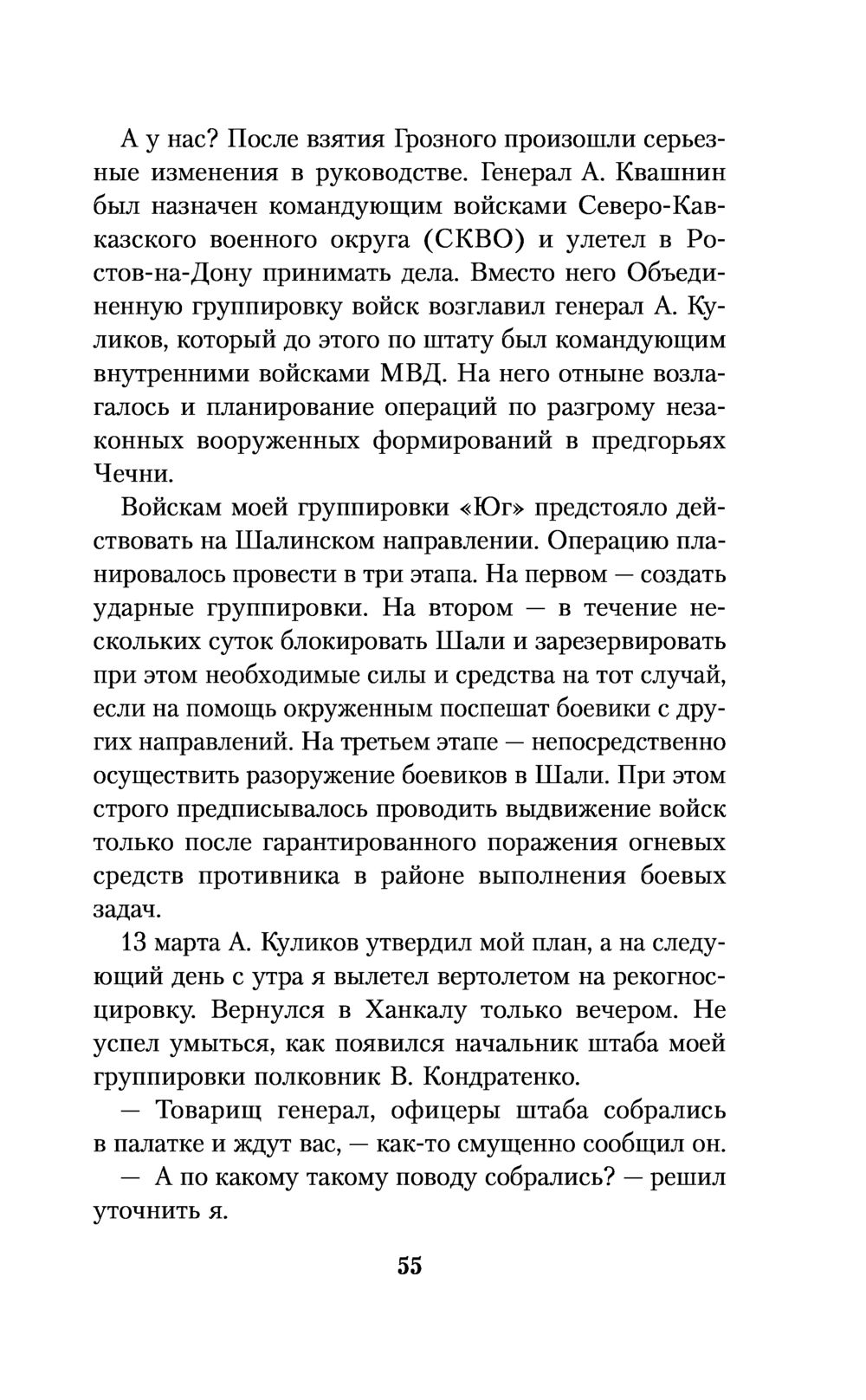 А у нас? После взятия Грозного произошли серьезные изменения в руководстве. Генерал А. Квашнин был назначен командующим войсками Северо-Кавказского военного округа (СКВО) и улетел в Ростов-на-Дону принимать дела. Вместо него Объединенную группировку войск возглавил генерал А. Куликов, который до этого по штату был командующим внутренними войсками МВД. На него отныне возлагалось и планирование операций по разгрому незаконных вооруженных формирований в предгорьях Чечни.

Войскам моей группировки «Юг» предстояло действовать на Шалинском направлении. Операцию планировалось провести в три этапа. На первом — создать ударные группировки. На втором — в течение нескольких суток блокировать Шали и зарезервировать при этом необходимые силы и средства на тот случай, если на помощь окруженным поспешат боевики с других направлений. На третьем этапе — непосредственно осуществить разоружение боевиков в Шали. При этом строго предписывалось проводить выдвижение войск только после гарантированного поражения огневых средств противника в районе выполнения боевых задач.

13 марта А. Куликов утвердил мой план, а на следующий день с утра я вылетел вертолетом на рекогносцировку. Вернулся в Ханкалу только вечером. Не успел умыться, как появился начальник штаба моей группировки полковник В. Кондратенко.

— Товарищ генерал, офицеры штаба собрались в палатке и ждут вас, — как-то смущенно сообщил он.

— А по какому такому поводу собрались? — решил уточнить я.

55